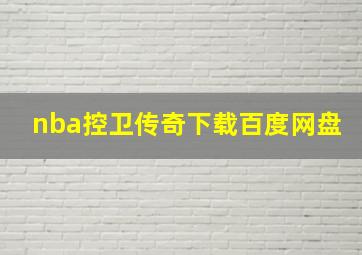 nba控卫传奇下载百度网盘